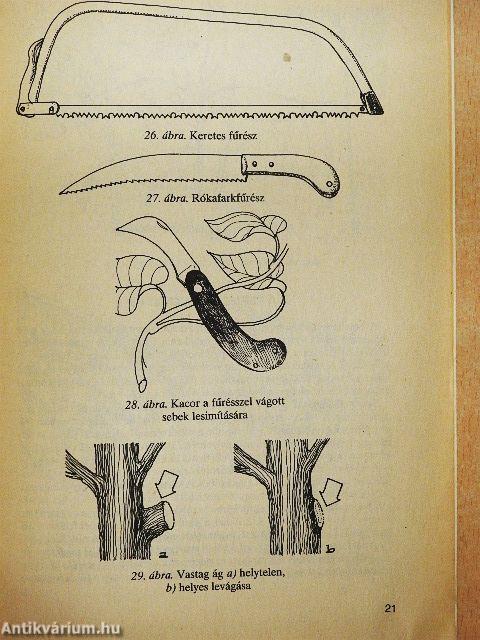 26. ábra. Keretes fűrész

27. ábra. Rókafarkfűrész

28. ábra. Kacor a fűrésszel vágott sebek lesimítására

a

b

29. ábra. Vastag ág a) helytelen, b) helyes levágása

21

Antikvárium.hu